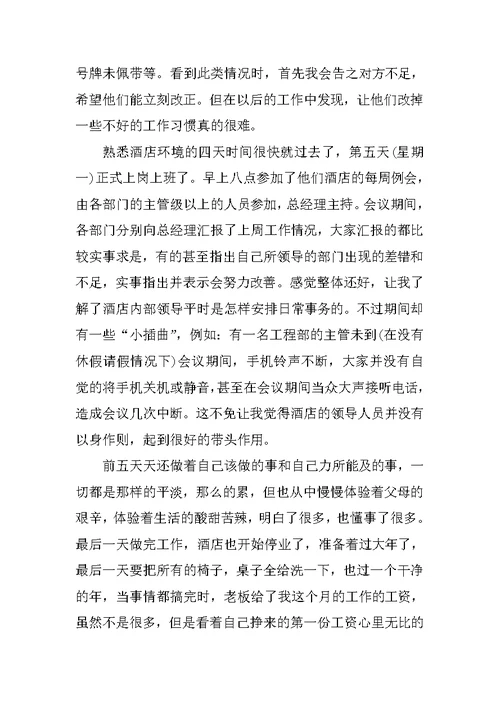 号牌未佩带等。看到此类情况时，首先我会告之对方不足，希望他们能立刻改正。但在以后的工作中发现，让他们改掉一些不好的工作习惯真的很难。

熟悉酒店环境的四天时间很快就过去了，第五天（星期一）正式上岗上班了。早上八点参加了他们酒店的每周例会，由各部门的主管级以上的人员参加，总经理主持。会议期间，各部门分别向总经理汇报了上周工作情况，大家汇报的都比较实事求是，有的甚至指出自己所领导的部门出现的差错和不足，实事指出并表示会努力改善。感觉整体还好，让我了解了酒店内部领导平时是怎样安排日常事务的。不过期间却有一些“小插曲”，例如：有一名工程部的主管未到(在没有休假请假情况下)会议期间，手机铃声不断，大家并没有自觉的将手机关机或静音，甚至在会议期间当众大声接听电话，造成会议几次中断。这不免让我觉得酒店的领导人员并没有以身作则，起到很好的带头作用。

前五天天还做着自己该做的事和自己力所能及的事，一切都是那样的平淡，那么的累，但也从中慢慢体验着父母的艰辛，体验着生活的酸甜苦辣，明白了很多，也懂事了很多。最后一天做完工作，酒店也开始停业了，准备着过大年了，最后一天要把所有的椅子，桌子全给洗一下，也过一个干净的年，当事情都搞完时，老板给了我这个月的工作的工资，虽然不是很多，但是看着自己挣来的第一份工资心里无比的